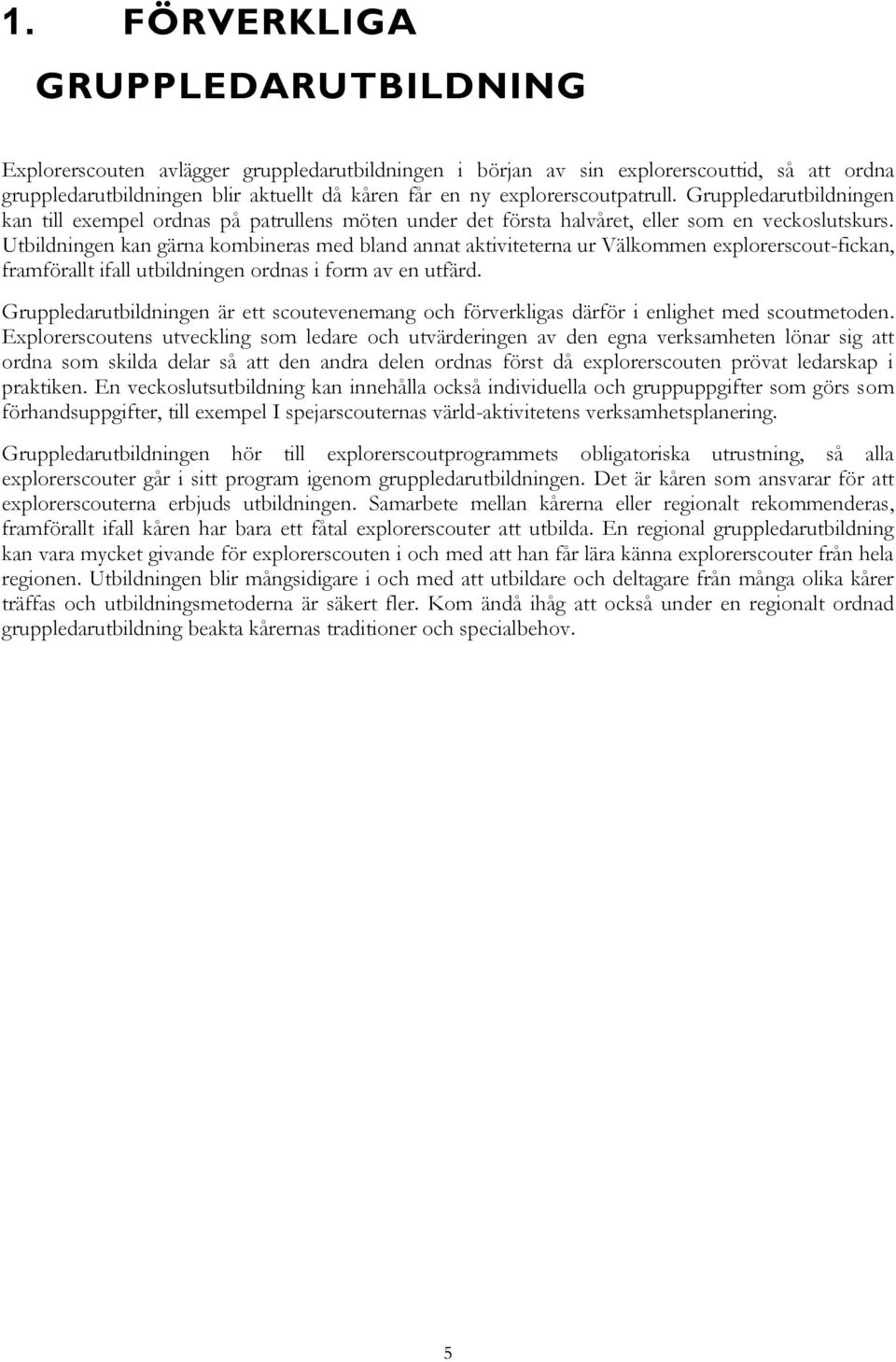 1. FÖRVERKLIGA GRUPPLEDARUTBILDNING

Explorerscouten avlägger gruppledarutbildningen i början av sin explorerscouttid, så att ordna gruppledarutbildningen blir aktuellt då kåren får en ny explorerscoutpatrull. Gruppledarutbildningen kan till exempel ordnas på patrullens möten under det första halvåret, eller som en veckoslutskurs. Utbildningen kan gärna kombineras med bland annat aktiviteterna ur Välkommen explorerscout-fickan, framförallt ifall utbildningen ordnas i form av en utfärd.

Gruppledarutbildningen är ett scoutevenemang och förverkligas därför i enlighet med scoutmetoden. Explorerscoutens utveckling som ledare och utvärderingen av den egna verksamheten lönar sig att ordna som skilda delar så att den andra delen ordnas först då explorerscouten prövat ledarskap i praktiken. En veckoslutsutbildning kan innehålla också individuella och gruppuppgifter som görs som förhandsuppgifter, till exempel I spejarscouternas värld-aktivitetens verksamhetsplanering.

Gruppledarutbildningen hör till explorerscoutprogrammets obligatoriska utrustning, så alla explorerscouter går i sitt program igenom gruppledarutbildningen. Det är kåren som ansvarar för att explorerscouterna erbjuds utbildningen. Samarbete mellan kårerna eller regionalt rekommenderas, framförallt ifall kåren har bara ett fåtal explorerscouter att utbilda. En regional gruppledarutbildning kan vara mycket givande för explorerscouten i och med att han får lära känna explorerscouter från hela regionen. Utbildningen blir mångsidigare i och med att utbildare och deltagare från många olika kårer träffas och utbildningsmetoderna är säkert fler. Kom ändå ihåg att också under en regionalt ordnad gruppledarutbildning beakta kårernas traditioner och specialbehov.

5